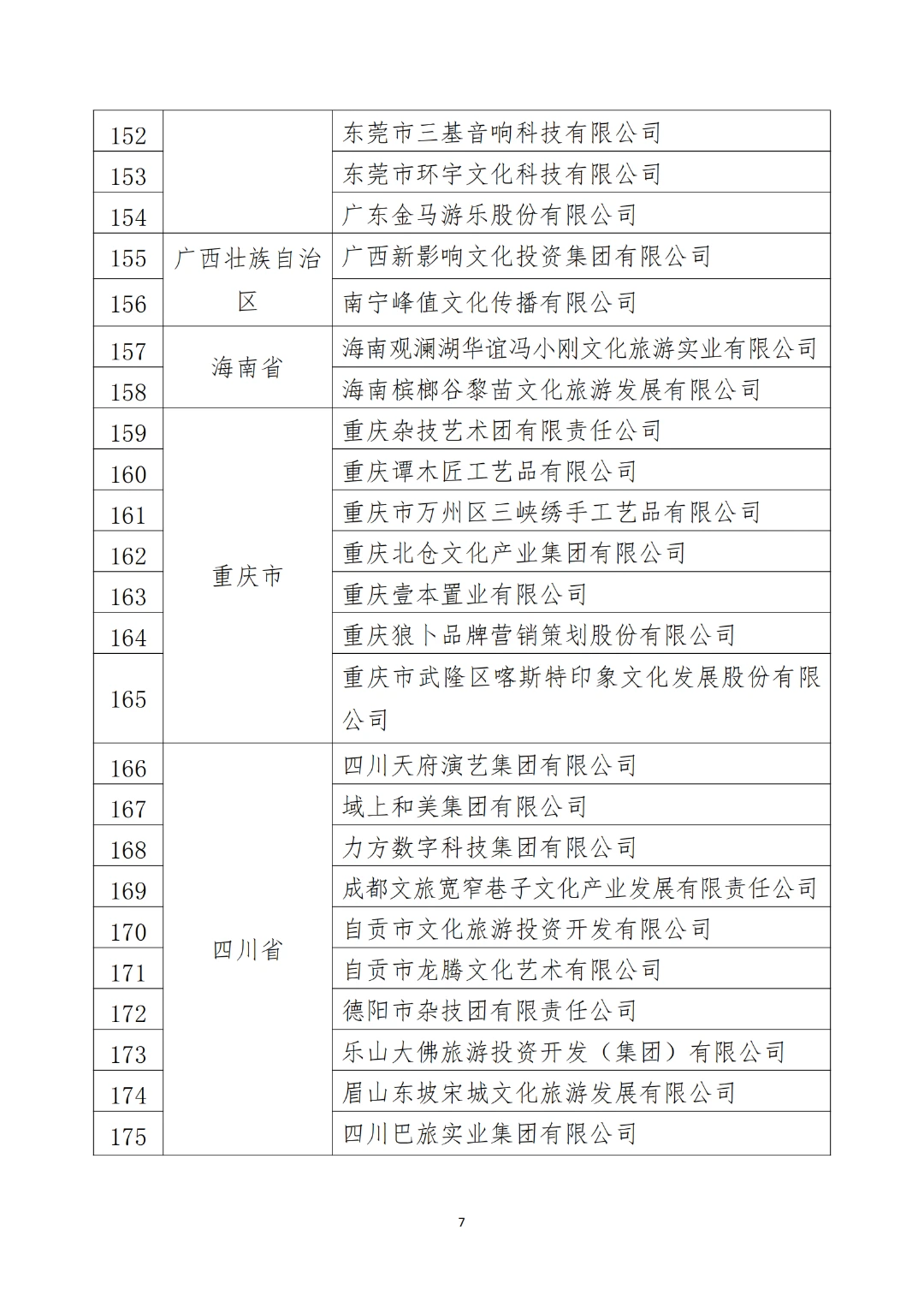 | | | |
|---|---|---|
| 152 | | 东莞市三基音响科技有限公司 |
| 153 | | 东莞市环宇文化科技有限公司 |
| 154 | | 广东金马游乐股份有限公司 |
| 155 | 广西壮族自治区 | 广西新影响文化投资集团有限公司 |
| 156 | | 南宁峰值文化传播有限公司 |
| 157 | 海南省 | 海南观澜湖华谊冯小刚文化旅游实业有限公司 |
| 158 | | 海南槟榔谷黎苗文化旅游发展有限公司 |
| 159 | 重庆市 | 重庆杂技艺术团有限责任公司 |
| 160 | | 重庆谭木匠工艺品有限公司 |
| 161 | | 重庆市万州区三峡绣手工艺品有限公司 |
| 162 | | 重庆北仓文化产业集团有限公司 |
| 163 | | 重庆壹本置业有限公司 |
| 164 | | 重庆狼卜品牌营销策划股份有限公司 |
| 165 | | 重庆市武隆区喀斯特印象文化发展股份有限公司 |
| 166 | 四川省 | 四川天府演艺集团有限公司 |
| 167 | | 域上和美集团有限公司 |
| 168 | | 力方数字科技集团有限公司 |
| 169 | | 成都文旅宽窄巷子文化产业发展有限责任公司 |
| 170 | | 自贡市文化旅游投资开发有限公司 |
| 171 | | 自贡市龙腾文化艺术有限公司 |
| 172 | | 德阳市杂技团有限责任公司 |
| 173 | | 乐山大佛旅游投资开发（集团）有限公司 |
| 174 | | 眉山东坡宋城文化旅游发展有限公司 |
| 175 | | 四川巴旅实业集团有限公司 |

7